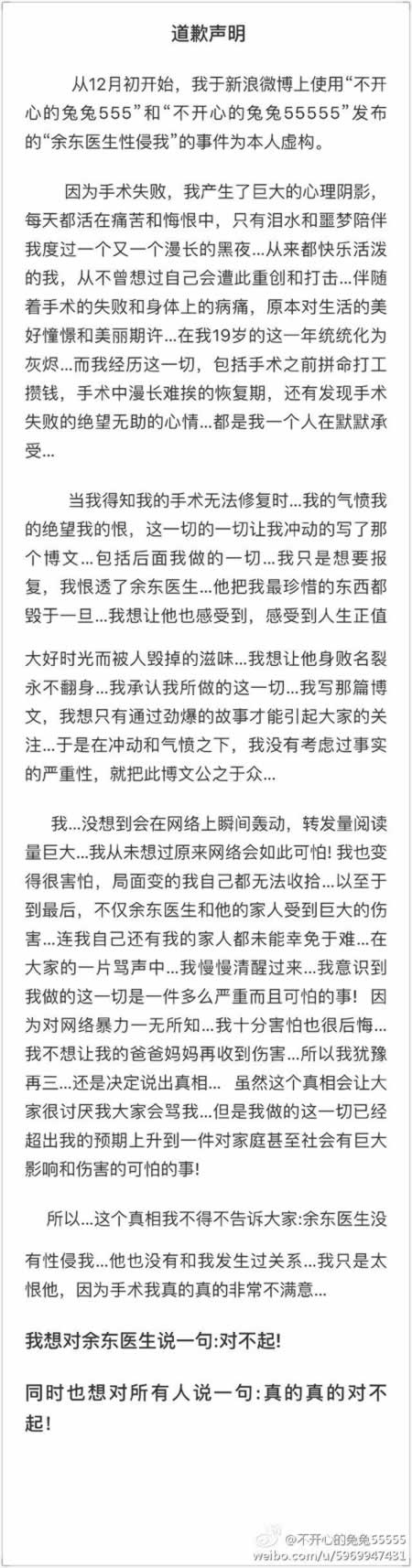 道歉声明

从12月初开始，我于新浪微博上使用“不开心的兔兔555”和“不开心的兔兔55555”发布的“余东医生性侵我”的事件为本人虚构。

因为手术失败，我产生了巨大的心理阴影，每天都活在痛苦和悔恨中，只有泪水和噩梦陪伴我度过一个又一个漫长的黑夜...从来都快乐活泼的我，从不曾想过自己会遭此重创和打击...伴随着手术的失败和身体上的病痛，原本对生活的美好憧憬和美丽期许...在我19岁的这一年统统化为灰烬...而我经历这一切，包括手术之前拼命打工攒钱，手术中漫长难挨的恢复期，还有发现手术失败的绝望无助的心情...都是我一个人在默默承受...

当我得知我的手术无法修复时...我的气愤我的绝望我的恨，这一切的一切让我冲动的写了那个博文...包括后面我做的一切...我只是想要报复，我恨透了余东医生...他把我最珍惜的东西都毁于一旦...我想让他也感受到，感受到人生正值大好时光而被人毁掉的滋味...我想让他身败名裂永不翻身...我承认我所做的这一切...我写那篇博文，我想只有通过劲爆的故事才能引起大家的关注...于是在冲动和气愤之下，我没有考虑过事实的严重性，就把此博文公之于众...

我...没想到会在网络上瞬间轰动，转发量阅读量巨大...我从未想过原来网络会如此可怕! 我也变得很害怕，局面变的我自己都无法收拾...以至于到最后，不仅余东医生和他的家人受到巨大的伤害...连我自己还有我的家人都未能幸免于难...在大家的一片骂声中...我慢慢清醒过来...我意识到我做的这一切是一件多么严重而且可怕的事！ 因为对网络暴力一无所知...我十分害怕也很后悔...我不想让我的爸爸妈妈再收到伤害...所以我犹豫再三...还是决定说出真相... 虽然这个真相会让大家很讨厌我大家会骂我...但是我做的这一切已经超出我的预期上升到一件对家庭甚至社会有巨大影响和伤害的可怕的事!

所以...这个真相我不得不告诉大家:余东医生没有性侵我...他也没有和我发生过关系...我只是太恨他，因为手术我真的真的非常不满意...

我想对余东医生说一句:对不起!

同时也想对所有人说一句:真的真的对不起!

@不开心的兔兔55555
weibo.com/u/5969947431